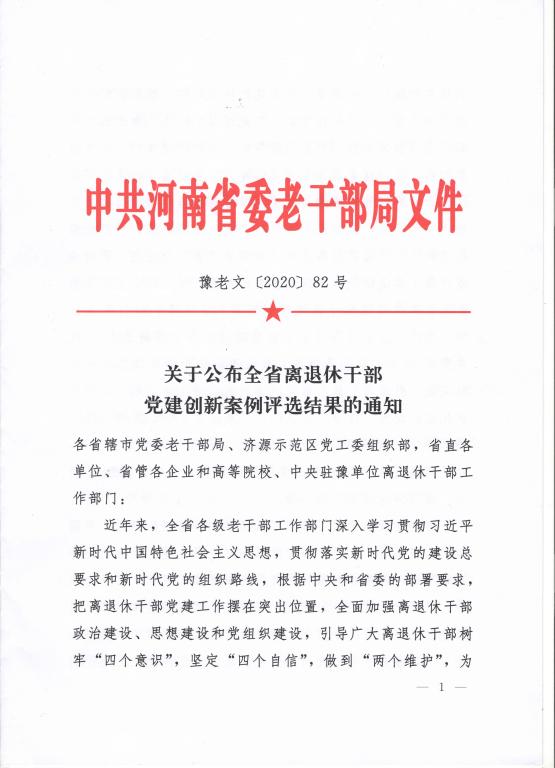 中共河南省委老干部局文件

豫老文〔2020〕82号

关于公布全省离退休干部
党建创新案例评选结果的通知

各省辖市党委老干部局、济源示范区党工委组织部，省直各单位、省管各企业和高等院校、中央驻豫单位离退休干部工作部门：

近年来，全省各级老干部工作部门深入学习贯彻习近平新时代中国特色社会主义思想，贯彻落实新时代党的建设总要求和新时代党的组织路线，根据中央和省委的部署要求，把离退休干部党建工作摆在突出位置，全面加强离退休干部政治建设、思想建设和党组织建设，引导广大离退休干部树牢“四个意识”，坚定“四个自信”，做到“两个维护”，为

— 1 —